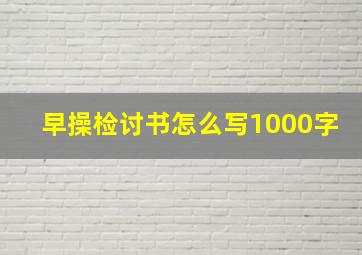 早操检讨书怎么写1000字